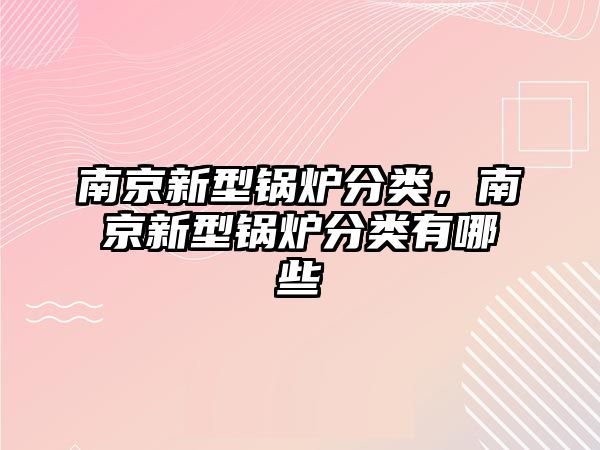 南京新型锅炉分类，南京新型锅炉分类有哪些